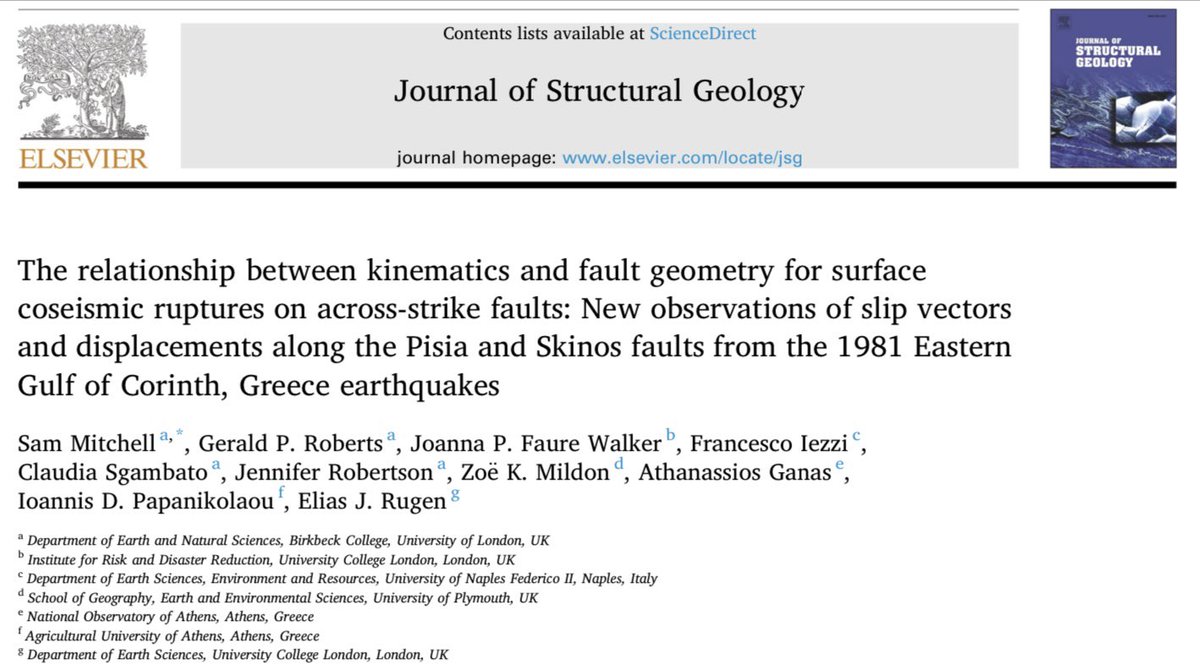 ELSEVIER

Contents lists available at ScienceDirect

Journal of Structural Geology

journal homepage: www.elsevier.com/locate/jsg

JOURNAL OF STRUCTURAL GEOLOGY

The relationship between kinematics and fault geometry for surface coseismic ruptures on across-strike faults: New observations of slip vectors and displacements along the Pisia and Skinos faults from the 1981 Eastern Gulf of Corinth, Greece earthquakes

Sam Mitchell $^{a,*}$, Gerald P. Roberts $^{a}$, Joanna P. Faure Walker $^{b}$, Francesco Iezzi $^{c}$, Claudia Sgambato $^{a}$, Jennifer Robertson $^{a}$, Zoë K. Mildon $^{d}$, Athanassios Ganas $^{e}$, Ioannis D. Papanikolaou $^{f}$, Elias J. Rugen $^{g}$

$^{a}$ Department of Earth and Natural Sciences, Birkbeck College, University of London, UK
$^{b}$ Institute for Risk and Disaster Reduction, University College London, London, UK
$^{c}$ Department of Earth Sciences, Environment and Resources, University of Naples Federico II, Naples, Italy
$^{d}$ School of Geography, Earth and Environmental Sciences, University of Plymouth, UK
$^{e}$ National Observatory of Athens, Athens, Greece
$^{f}$ Agricultural University of Athens, Athens, Greece
$^{g}$ Department of Earth Sciences, University College London, London, UK